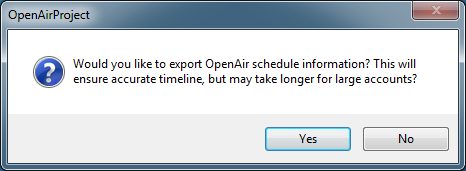 OpenAirProject

Would you like to export OpenAir schedule information? This will ensure accurate timeline, but may take longer for large accounts?

Yes

No